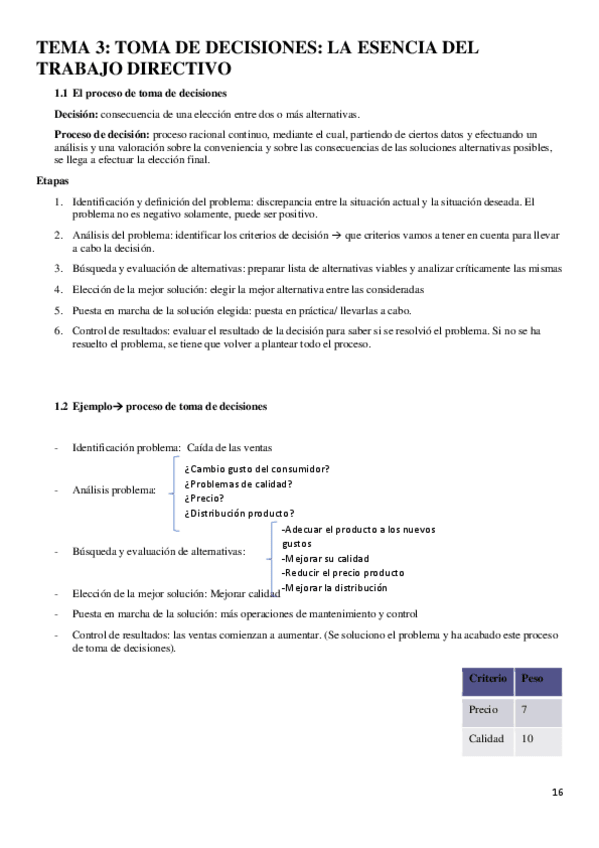 TEMA 3: TOMA DE DECISIONES: LA ESENCIA DEL TRABAJO DIRECTIVO

1.1 El proceso de toma de decisiones

Decisión: consecuencia de una elección entre dos o más alternativas.

Proceso de decisión: proceso racional continuo, mediante el cual, partiendo de ciertos datos y efectuando un análisis y una valoración sobre la conveniencia y sobre las consecuencias de las soluciones alternativas posibles, se llega a efectuar la elección final.

Etapas

1. Identificación y definición del problema: discrepancia entre la situación actual y la situación deseada. El problema no es negativo solamente, puede ser positivo.
2. Análisis del problema: identificar los criterios de decisión → que criterios vamos a tener en cuenta para llevar a cabo la decisión.
3. Búsqueda y evaluación de alternativas: preparar lista de alternativas viables y analizar críticamente las mismas
4. Elección de la mejor solución: elegir la mejor alternativa entre las consideradas
5. Puesta en marcha de la solución elegida: puesta en práctica/ llevarlas a cabo.
6. Control de resultados: evaluar el resultado de la decisión para saber si se resolvió el problema. Si no se ha resuelto el problema, se tiene que volver a plantear todo el proceso.

1.2 Ejemplo→ proceso de toma de decisiones

- Identificación problema: Caída de las ventas
- Análisis problema: ¿Cambio gusto del consumidor? ¿Problemas de calidad? ¿Precio? ¿Distribución producto?
- Búsqueda y evaluación de alternativas: -Adecuar el producto a los nuevos gustos -Mejorar su calidad -Reducir el precio producto -Mejorar la distribución
- Elección de la mejor solución: Mejorar calidad
- Puesta en marcha de la solución: más operaciones de mantenimiento y control
- Control de resultados: las ventas comienzan a aumentar. (Se soluciono el problema y ha acabado este proceso de toma de decisiones).

| Criterio | Peso |
|---|---|
| Precio | 7 |
| Calidad | 10 |

16